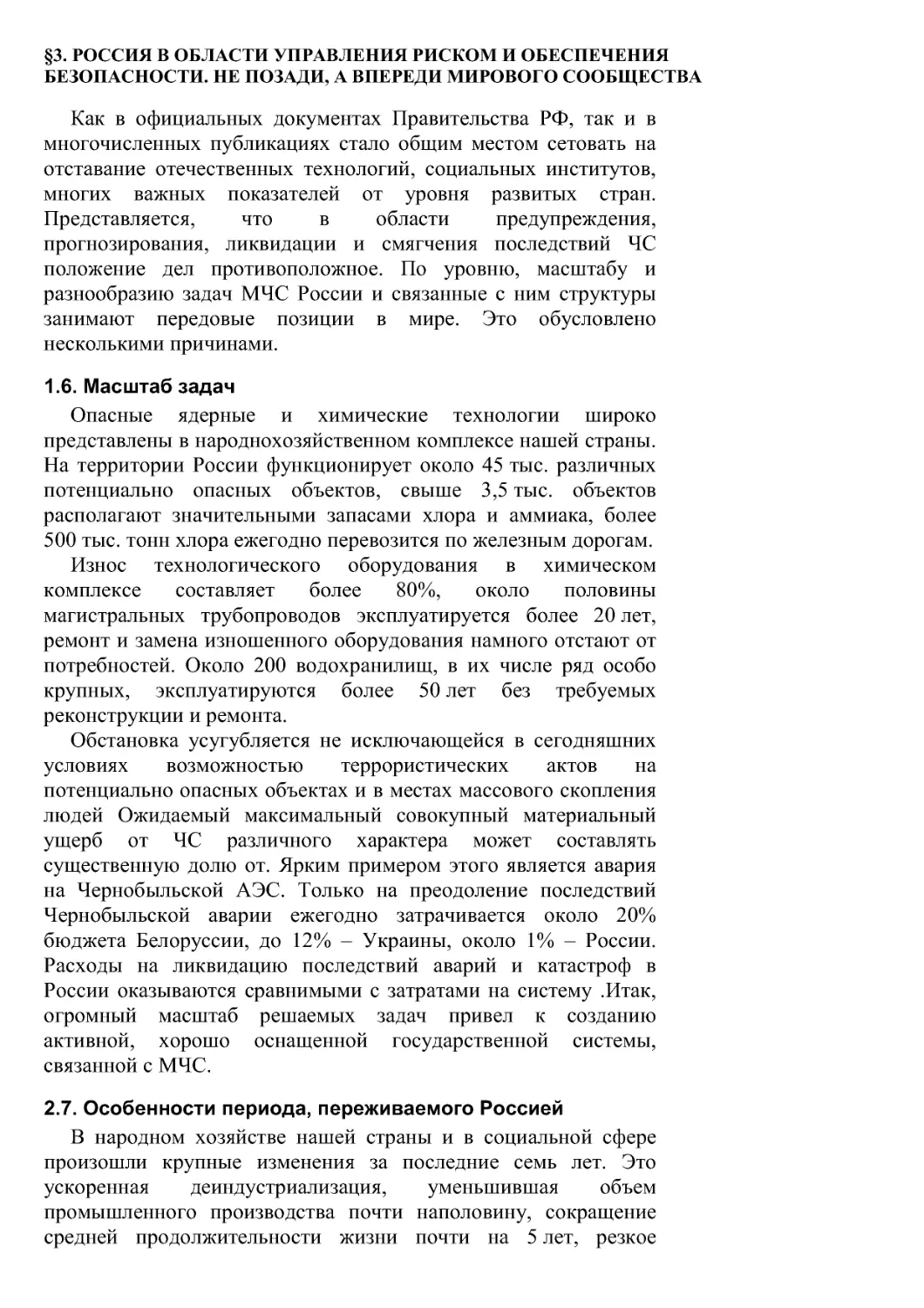 §3. РОССИЯ В ОБЛАСТИ УПРАВЛЕНИЯ РИСКОМ И ОБЕСПЕЧЕНИЯ БЕЗОПАСНОСТИ. НЕ ПОЗАДИ, А ВПЕРЕДИ МИРОВОГО СООБЩЕСТВА

Как в официальных документах Правительства РФ, так и в многочисленных публикациях стало общим местом сетовать на отставание отечественных технологий, социальных институтов, многих важных показателей от уровня развитых стран. Представляется, что в области предупреждения, прогнозирования, ликвидации и смягчения последствий ЧС положение дел противоположное. По уровню, масштабу и разнообразию задач МЧС России и связанные с ним структуры занимают передовые позиции в мире. Это обусловлено несколькими причинами.

1.6. Масштаб задач

Опасные ядерные и химические технологии широко представлены в народнохозяйственном комплексе нашей страны. На территории России функционирует около 45 тыс. различных потенциально опасных объектов, свыше 3,5 тыс. объектов располагают значительными запасами хлора и аммиака, более 500 тыс. тонн хлора ежегодно перевозится по железным дорогам.

Износ технологического оборудования в химическом комплексе составляет более 80%, около половины магистральных трубопроводов эксплуатируется более 20 лет, ремонт и замена изношенного оборудования намного отстают от потребностей. Около 200 водохранилищ, в их числе ряд особо крупных, эксплуатируются более 50 лет без требуемых реконструкции и ремонта.

Обстановка усугубляется не исключающейся в сегодняшних условиях возможностью террористических актов на потенциально опасных объектах и в местах массового скопления людей Ожидаемый максимальный совокупный материальный ущерб от ЧС различного характера может составлять существенную долю от. Ярким примером этого является авария на Чернобыльской АЭС. Только на преодоление последствий Чернобыльской аварии ежегодно затрачивается около 20% бюджета Белоруссии, до 12% – Украины, около 1% – России. Расходы на ликвидацию последствий аварий и катастроф в России оказываются сравнимыми с затратами на систему .Итак, огромный масштаб решаемых задач привел к созданию активной, хорошо оснащенной государственной системы, связанной с МЧС.

2.7. Особенности периода, переживаемого Россией

В народном хозяйстве нашей страны и в социальной сфере произошли крупные изменения за последние семь лет. Это ускоренная деиндустриализация, уменьшившая объем промышленного производства почти наполовину, сокращение средней продолжительности жизни почти на 5 лет, резкое